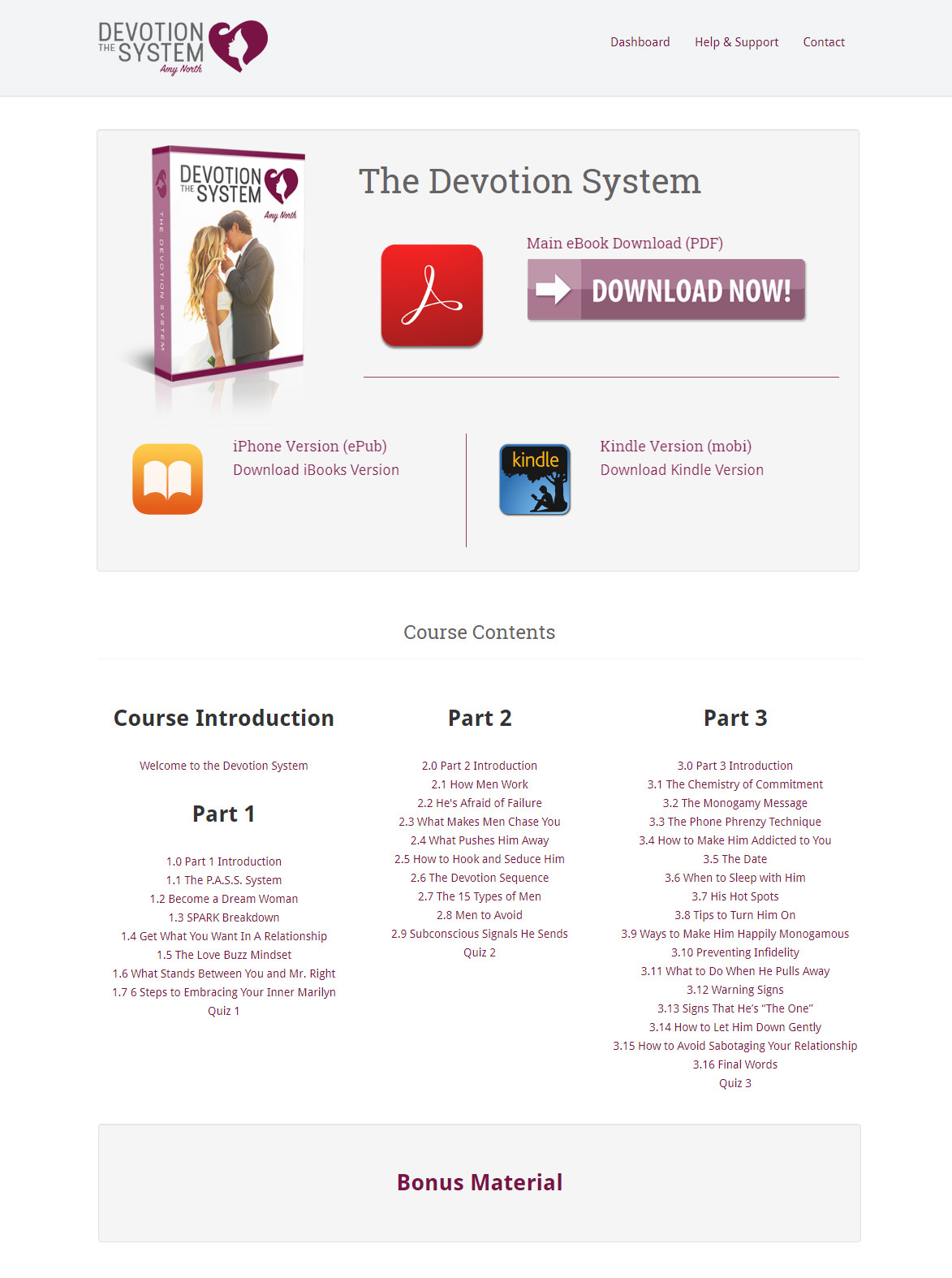 DEVOTION THE SYSTEM Amy North

Dashboard Help & Support Contact

DEVOTION THE SYSTEM Amy North

THE DEVOTION SYSTEM

The Devotion System

Main eBook Download (PDF)

DOWNLOAD NOW!

iPhone Version (ePub)
Download iBooks Version

kindle

Kindle Version (mobi)
Download Kindle Version

Course Contents

Course Introduction

Welcome to the Devotion System

Part 1

1.0 Part 1 Introduction
1.1 The P.A.S.S. System
1.2 Become a Dream Woman
1.3 SPARK Breakdown
1.4 Get What You Want In A Relationship
1.5 The Love Buzz Mindset
1.6 What Stands Between You and Mr. Right
1.7 6 Steps to Embracing Your Inner Marilyn
Quiz 1

Part 2

2.0 Part 2 Introduction
2.1 How Men Work
2.2 He's Afraid of Failure
2.3 What Makes Men Chase You
2.4 What Pushes Him Away
2.5 How to Hook and Seduce Him
2.6 The Devotion Sequence
2.7 The 15 Types of Men
2.8 Men to Avoid
2.9 Subconscious Signals He Sends
Quiz 2

Part 3

3.0 Part 3 Introduction
3.1 The Chemistry of Commitment
3.2 The Monogamy Message
3.3 The Phone Phrenzy Technique
3.4 How to Make Him Addicted to You
3.5 The Date
3.6 When to Sleep with Him
3.7 His Hot Spots
3.8 Tips to Turn Him On
3.9 Ways to Make Him Happily Monogamous
3.10 Preventing Infidelity
3.11 What to Do When He Pulls Away
3.12 Warning Signs
3.13 Signs That He's "The One"
3.14 How to Let Him Down Gently
3.15 How to Avoid Sabotaging Your Relationship
3.16 Final Words
Quiz 3

Bonus Material